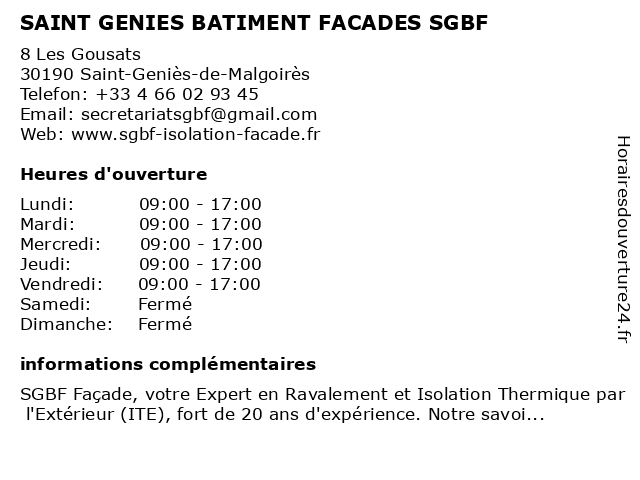 SAINT GENIES BATIMENT FACADES SGBF

8 Les Gousats
30190 Saint-Geniès-de-Malgoirès
Telefon: +33 4 66 02 93 45
Email: secretariatsgbf@gmail.com
Web: www.sgbf-isolation-facade.fr

Heures d'ouverture

Lundi: 09:00 - 17:00
Mardi: 09:00 - 17:00
Mercredi: 09:00 - 17:00
Jeudi: 09:00 - 17:00
Vendredi: 09:00 - 17:00
Samedi: Fermé
Dimanche: Fermé

informations complémentaires

SGBF Façade, votre Expert en Ravalement et Isolation Thermique par l'Extérieur (ITE), fort de 20 ans d'expérience. Notre savoi...

Horairesdouverture24.fr